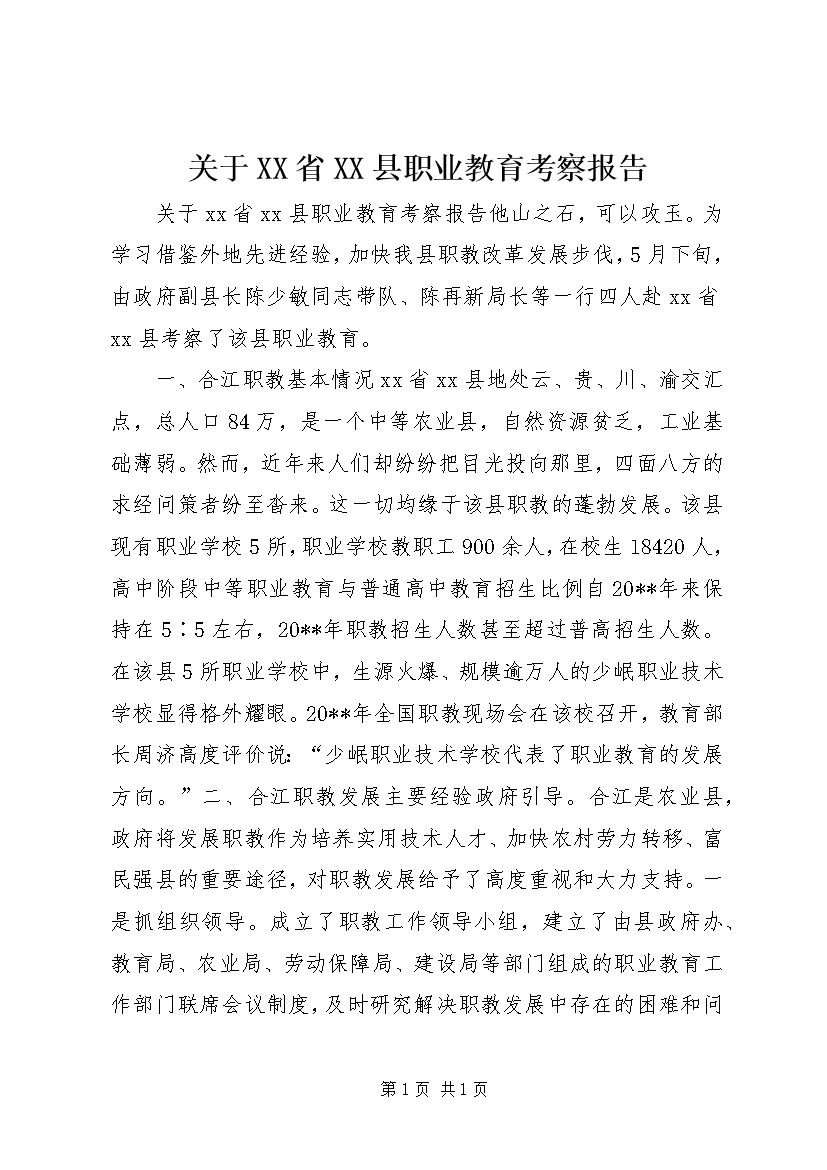 关于XX省XX县职业教育考察报告

关于xx省xx县职业教育考察报告他山之石，可以攻玉。为学习借鉴外地先进经验，加快我县职教改革发展步伐，5月下旬，由政府副县长陈少敏同志带队、陈再新局长等一行四人赴xx省xx县考察了该县职业教育。

一、合江职教基本情况xx省xx县地处云、贵、川、渝交汇点，总人口84万，是一个中等农业县，自然资源贫乏，工业基础薄弱。然而，近年来人们却纷纷把目光投向那里，四面八方的求经问策者纷至沓来。这一切均缘于该县职教的蓬勃发展。该县现有职业学校5所，职业学校教职工900余人，在校生18420人，高中阶段中等职业教育与普通高中教育招生比例自20**年来保持在5∶5左右，20**年职教招生人数甚至超过普高招生人数。在该县5所职业学校中，生源火爆、规模逾万人的少岷职业技术学校显得格外耀眼。20**年全国职教现场会在该校召开，教育部长周济高度评价说：“少岷职业技术学校代表了职业教育的发展方向。”二、合江职教发展主要经验政府引导。合江是农业县，政府将发展职教作为培养实用技术人才、加快农村劳力转移、富民强县的重要途径，对职教发展给予了高度重视和大力支持。一是抓组织领导。成立了职教工作领导小组，建立了由县政府办、教育局、农业局、劳动保障局、建设局等部门组成的职业教育工作部门联席会议制度，及时研究解决职教发展中存在的困难和问

第1页 共1页